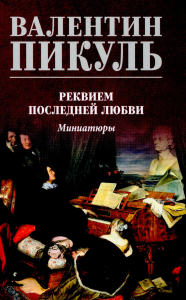 ВАЛЕНТИН
ПИКУЛЬ

РЕКВИЕМ
ПОСЛЕДНЕЙ ЛЮБВИ

Миниатюры